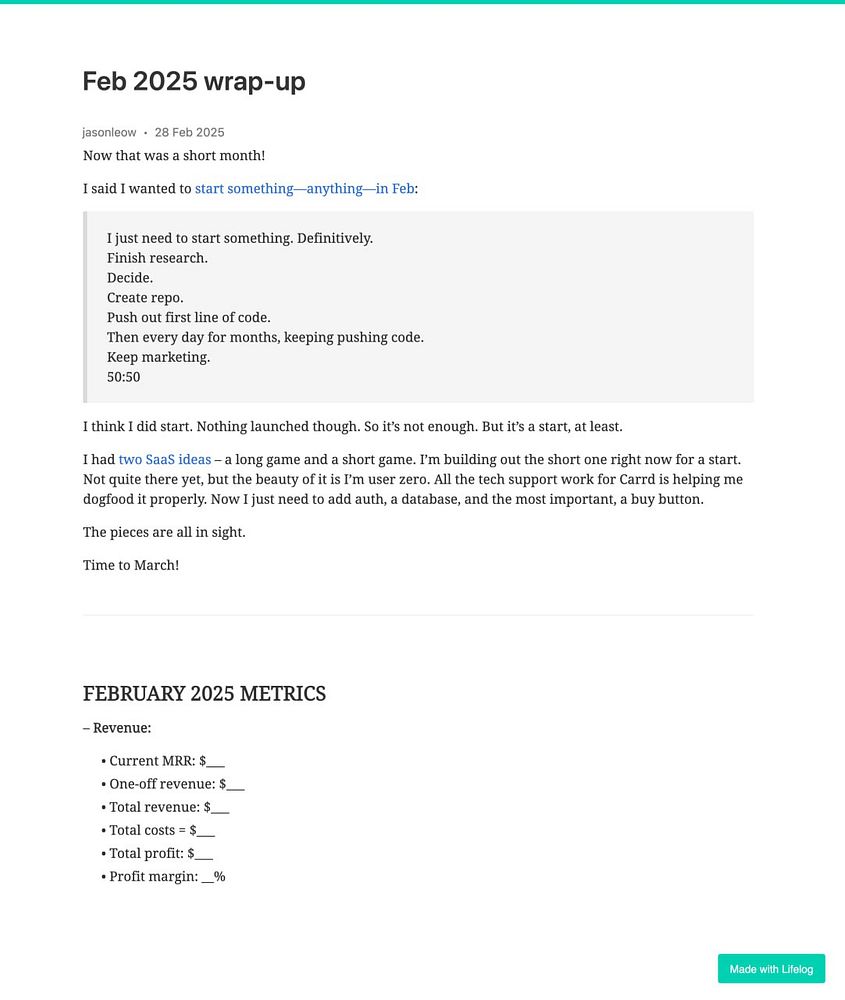 Feb 2025 wrap-up

jasonleow • 28 Feb 2025

Now that was a short month!

I said I wanted to start something—anything—in Feb:

I just need to start something. Definitively.
Finish research.
Decide.
Create repo.
Push out first line of code.
Then every day for months, keeping pushing code.
Keep marketing.
50:50

I think I did start. Nothing launched though. So it's not enough. But it's a start, at least.

I had two SaaS ideas – a long game and a short game. I'm building out the short one right now for a start. Not quite there yet, but the beauty of it is I'm user zero. All the tech support work for Carrd is helping me dogfood it properly. Now I just need to add auth, a database, and the most important, a buy button.

The pieces are all in sight.

Time to March!

FEBRUARY 2025 METRICS

– Revenue:

• Current MRR: $___
• One-off revenue: $___
• Total revenue: $___
• Total costs = $___
• Total profit: $___
• Profit margin: __%

Made with Lifelog